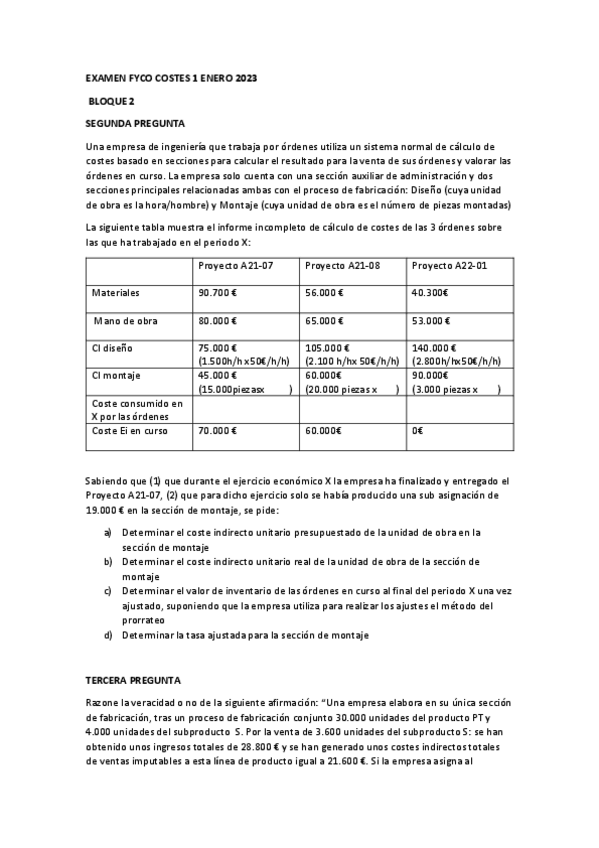 EXAMEN FYCO COSTES 1 ENERO 2023

BLOQUE 2

SEGUNDA PREGUNTA

Una empresa de ingeniería que trabaja por órdenes utiliza un sistema normal de cálculo de costes basado en secciones para calcular el resultado para la venta de sus órdenes y valorar las órdenes en curso. La empresa solo cuenta con una sección auxiliar de administración y dos secciones principales relacionadas ambas con el proceso de fabricación: Diseño (cuya unidad de obra es la hora/hombre) y Montaje (cuya unidad de obra es el número de piezas montadas)

La siguiente tabla muestra el informe incompleto de cálculo de costes de las 3 órdenes sobre las que ha trabajado en el periodo X:

| | Proyecto A21-07 | Proyecto A21-08 | Proyecto A22-01 |
|---|---|---|---|
| Materiales | 90.700 € | 56.000 € | 40.300€ |
| Mano de obra | 80.000 € | 65.000 € | 53.000 € |
| CI diseño | 75.000 € (1.500h/h x50€/h/h) | 105.000 € (2.100 h/hx 50€/h/h) | 140.000 € (2.800h/hx50€/h/h) |
| CI montaje | 45.000 € (15.000piezasx ) | 60.000€ (20.000 piezas x ) | 90.000€ (3.000 piezas x ) |
| Coste consumido en X por las órdenes | | | |
| Coste Ei en curso | 70.000 € | 60.000€ | 0€ |

Sabiendo que (1) que durante el ejercicio económico X la empresa ha finalizado y entregado el Proyecto A21-07, (2) que para dicho ejercicio solo se había producido una sub asignación de 19.000 € en la sección de montaje, se pide:

a) Determinar el coste indirecto unitario presupuestado de la unidad de obra en la sección de montaje
b) Determinar el coste indirecto unitario real de la unidad de obra de la sección de montaje
c) Determinar el valor de inventario de las órdenes en curso al final del periodo X una vez ajustado, suponiendo que la empresa utiliza para realizar los ajustes el método del prorrateo
d) Determinar la tasa ajustada para la sección de montaje

TERCERA PREGUNTA

Razone la veracidad o no de la siguiente afirmación: "Una empresa elabora en su única sección de fabricación, tras un proceso de fabricación conjunto 30.000 unidades del producto PT y 4.000 unidades del subproducto S. Por la venta de 3.600 unidades del subproducto S: se han obtenido unos ingresos totales de 28.800 € y se han generado unos costes indirectos totales de ventas imputables a esta línea de producto igual a 21.600 €. Si la empresa asigna al